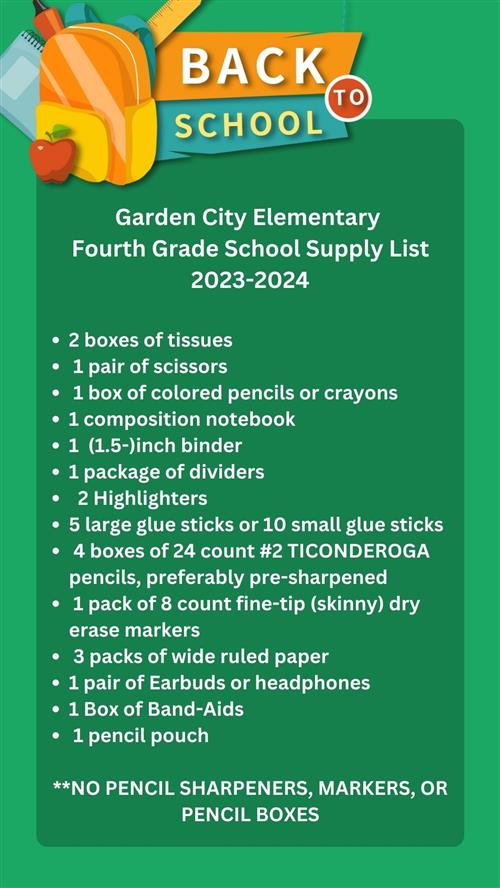 BACK TO SCHOOL

Garden City Elementary
Fourth Grade School Supply List
2023-2024

- 2 boxes of tissues
- 1 pair of scissors
- 1 box of colored pencils or crayons
- 1 composition notebook
- 1 (1.5-)inch binder
- 1 package of dividers
- 2 Highlighters
- 5 large glue sticks or 10 small glue sticks
- 4 boxes of 24 count #2 TICONDEROGA pencils, preferably pre-sharpened
- 1 pack of 8 count fine-tip (skinny) dry erase markers
- 3 packs of wide ruled paper
- 1 pair of Earbuds or headphones
- 1 Box of Band-Aids
- 1 pencil pouch

**NO PENCIL SHARPENERS, MARKERS, OR PENCIL BOXES